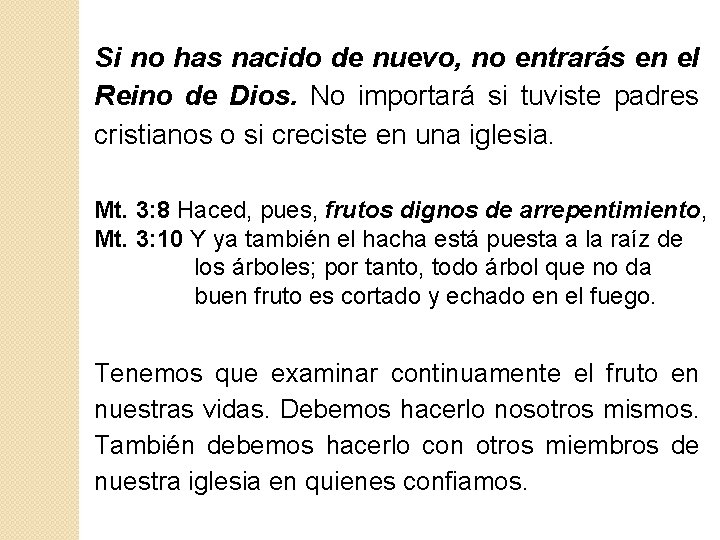 Si no has nacido de nuevo, no entrarás en el Reino de Dios. No importará si tuviste padres cristianos o si creciste en una iglesia.

Mt. 3:8 Haced, pues, frutos dignos de arrepentimiento,
Mt. 3:10 Y ya también el hacha está puesta a la raíz de los árboles; por tanto, todo árbol que no da buen fruto es cortado y echado en el fuego.

Tenemos que examinar continuamente el fruto en nuestras vidas. Debemos hacerlo nosotros mismos. También debemos hacerlo con otros miembros de nuestra iglesia en quienes confiamos.